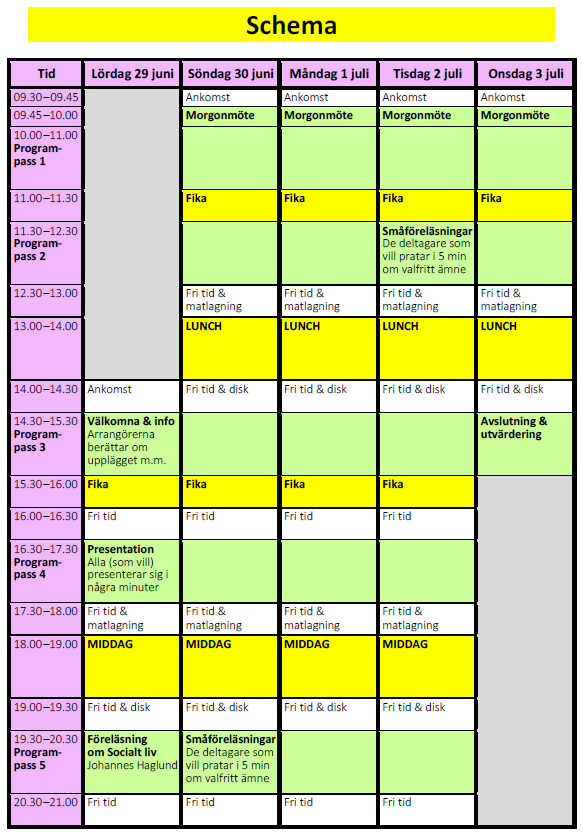 Schema

| Tid | Lördag 29 juni | Söndag 30 juni | Måndag 1 juli | Tisdag 2 juli | Onsdag 3 juli |
|---|---|---|---|---|---|
| 09.30–09.45 | | Ankomst | Ankomst | Ankomst | Ankomst |
| 09.45–10.00 | | Morgonmöte | Morgonmöte | Morgonmöte | Morgonmöte |
| 10.00–11.00 Programpass 1 | | | | | |
| 11.00–11.30 | | Fika | Fika | Fika | Fika |
| 11.30–12.30 Programpass 2 | | | | Småföreläsningar De deltagare som vill pratar i 5 min om valfritt ämne | |
| 12.30–13.00 | | Fri tid & matlagning | Fri tid & matlagning | Fri tid & matlagning | Fri tid & matlagning |
| 13.00–14.00 | | LUNCH | LUNCH | LUNCH | LUNCH |
| 14.00–14.30 | Ankomst | Fri tid & disk | Fri tid & disk | Fri tid & disk | Fri tid & disk |
| 14.30–15.30 Programpass 3 | Välkomna & info Arrangörerna berättar om upplägget m.m. | | | | Avslutning & utvärdering |
| 15.30–16.00 | Fika | Fika | Fika | Fika | |
| 16.00–16.30 | Fri tid | Fri tid | Fri tid | Fri tid | |
| 16.30–17.30 Programpass 4 | Presentation Alla (som vill) presenterar sig i några minuter | | | | |
| 17.30–18.00 | Fri tid & matlagning | Fri tid & matlagning | Fri tid & matlagning | Fri tid & matlagning | |
| 18.00–19.00 | MIDDAG | MIDDAG | MIDDAG | MIDDAG | |
| 19.00–19.30 | Fri tid & disk | Fri tid & disk | Fri tid & disk | Fri tid & disk | |
| 19.30–20.30 Programpass 5 | Föreläsning om Socialt liv Johannes Haglund | Småföreläsningar De deltagare som vill pratar i 5 min om valfritt ämne | | | |
| 20.30–21.00 | Fri tid | Fri tid | Fri tid | Fri tid | |